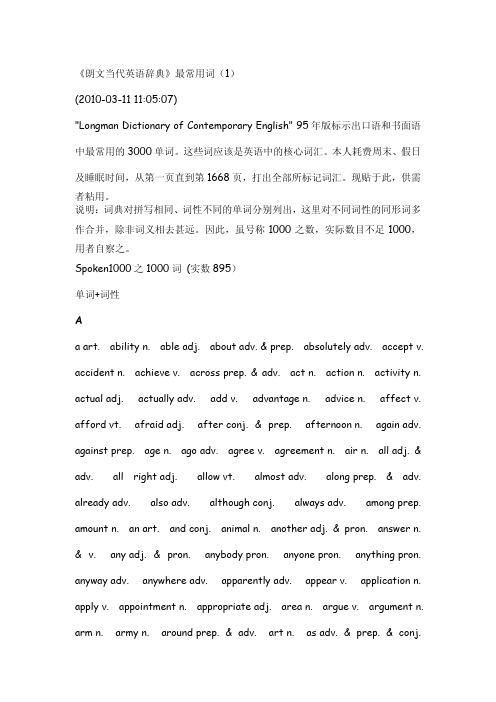 《朗文当代英语辞典》最常用词（1）

(2010-03-11 11:05:07)

"Longman Dictionary of Contemporary English" 95 年版标示出口语和书面语中最常用的 3000 单词。这些词应该是英语中的核心词汇。本人耗费周末、假日及睡眠时间，从第一页直到第 1668 页，打出全部所标记词汇。现贴于此，供需者粘用。

说明：词典对拼写相同、词性不同的单词分别列出，这里对不同词性的同形词多作合并，除非词义相去甚远。因此，虽号称 1000 之数，实际数目不足 1000，用者自察之。

Spoken1000 之 1000 词 (实数 895）

单词+词性

A

a art. ability n. able adj. about adv. & prep. absolutely adv. accept v. accident n. achieve v. across prep. & adv. act n. action n. activity n. actual adj. actually adv. add v. advantage n. advice n. affect v. afford vt. afraid adj. after conj. & prep. afternoon n. again adv. against prep. age n. ago adv. agree v. agreement n. air n. all adj. & adv. all right adj. allow vt. almost adv. along prep. & adv. already adv. also adv. although conj. always adv. among prep. amount n. an art. and conj. animal n. another adj. & pron. answer n. & v. any adj. & pron. anybody pron. anyone pron. anything pron. anyway adv. anywhere adv. apparently adv. appear v. application n. apply v. appointment n. appropriate adj. area n. argue v. argument n. arm n. army n. around prep. & adv. art n. as adv. & prep. & conj.